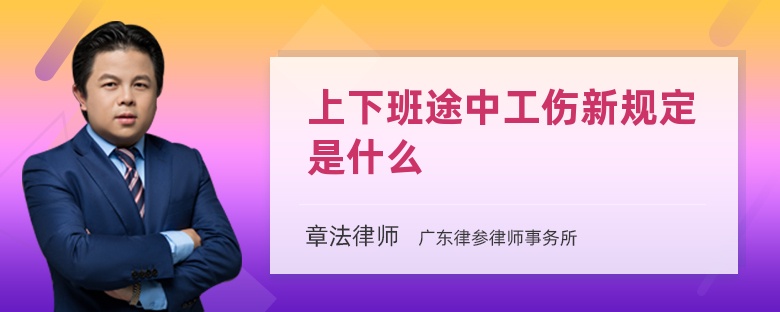 上下班途中工伤新规定是什么

章法律师　广东律参律师事务所